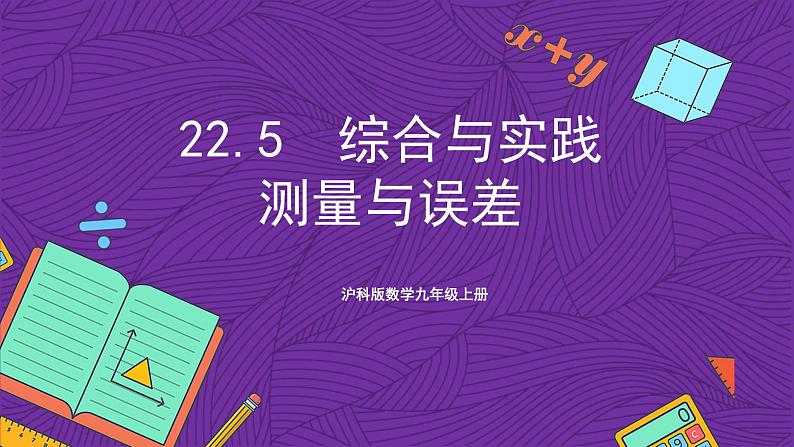 $x+y$

22.5 综合与实践

测量与误差

沪科版数学九年级上册